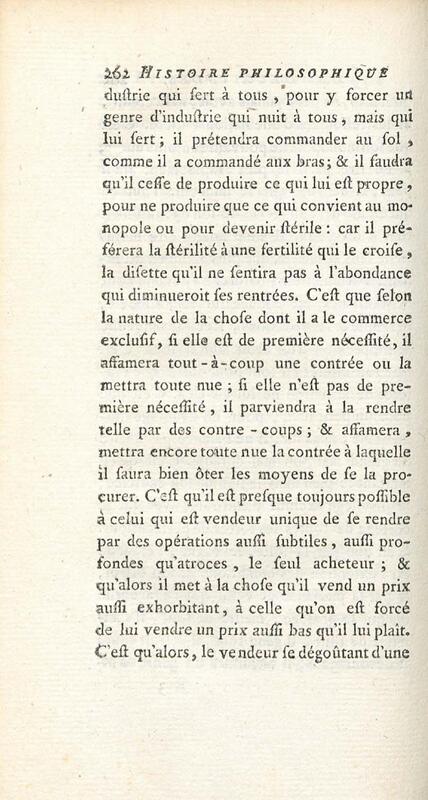 262 HISTOIRE PHILOSOPHIQUE

duſtrie qui ſert à tous, pour y forcer un genre d'induſtrie qui nuit à tous, mais qui lui ſert; il prétendra commander au ſol, comme il a commandé aux bras; & il faudra qu'il ceſſe de produire ce qui lui eſt propre, pour ne produire que ce qui convient au monopole ou pour devenir ſtérile : car il préférera la ſtérilité à une fertilité qui le croiſe, la diſette qu'il ne ſentira pas à l'abondance qui diminueroit ſes rentrées. C'eſt que ſelon la nature de la choſe dont il a le commerce excluſif, ſi elle eſt de première néceſſité, il affamera tout-à-coup une contrée ou la mettra toute nue; ſi elle n'eſt pas de première néceſſité, il parviendra à la rendre telle par des contre-coups; & affamera, mettra encore toute nue la contrée à laquelle il ſaura bien ôter les moyens de ſe la procurer. C'eſt qu'il eſt preſque toujours poſſible à celui qui eſt vendeur unique de ſe rendre par des opérations auſſi ſubtiles, auſſi profondes qu'atroces, le ſeul acheteur; & qu'alors il met à la choſe qu'il vend un prix auſſi exhorbitant, à celle qu'on eſt forcé de lui vendre un prix auſſi bas qu'il lui plaît. C'eſt qu'alors, le vendeur ſe dégoûtant d'une